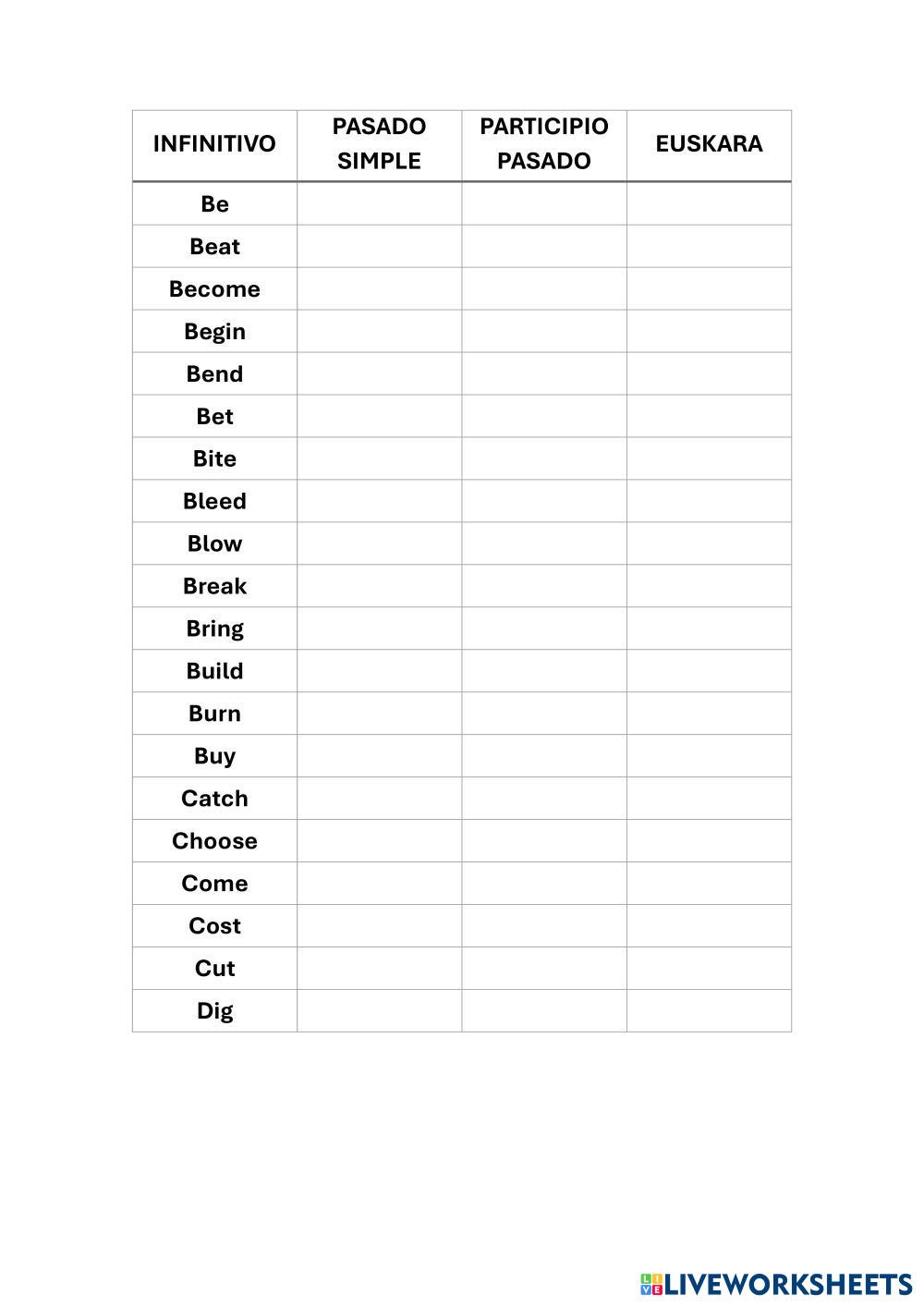 | INFINITIVO | PASADO SIMPLE | PARTICIPIO PASADO | EUSKARA |
|---|---|---|---|
| Be | | | |
| Beat | | | |
| Become | | | |
| Begin | | | |
| Bend | | | |
| Bet | | | |
| Bite | | | |
| Bleed | | | |
| Blow | | | |
| Break | | | |
| Bring | | | |
| Build | | | |
| Burn | | | |
| Buy | | | |
| Catch | | | |
| Choose | | | |
| Come | | | |
| Cost | | | |
| Cut | | | |
| Dig | | | |

LIVEWORKSHEETS